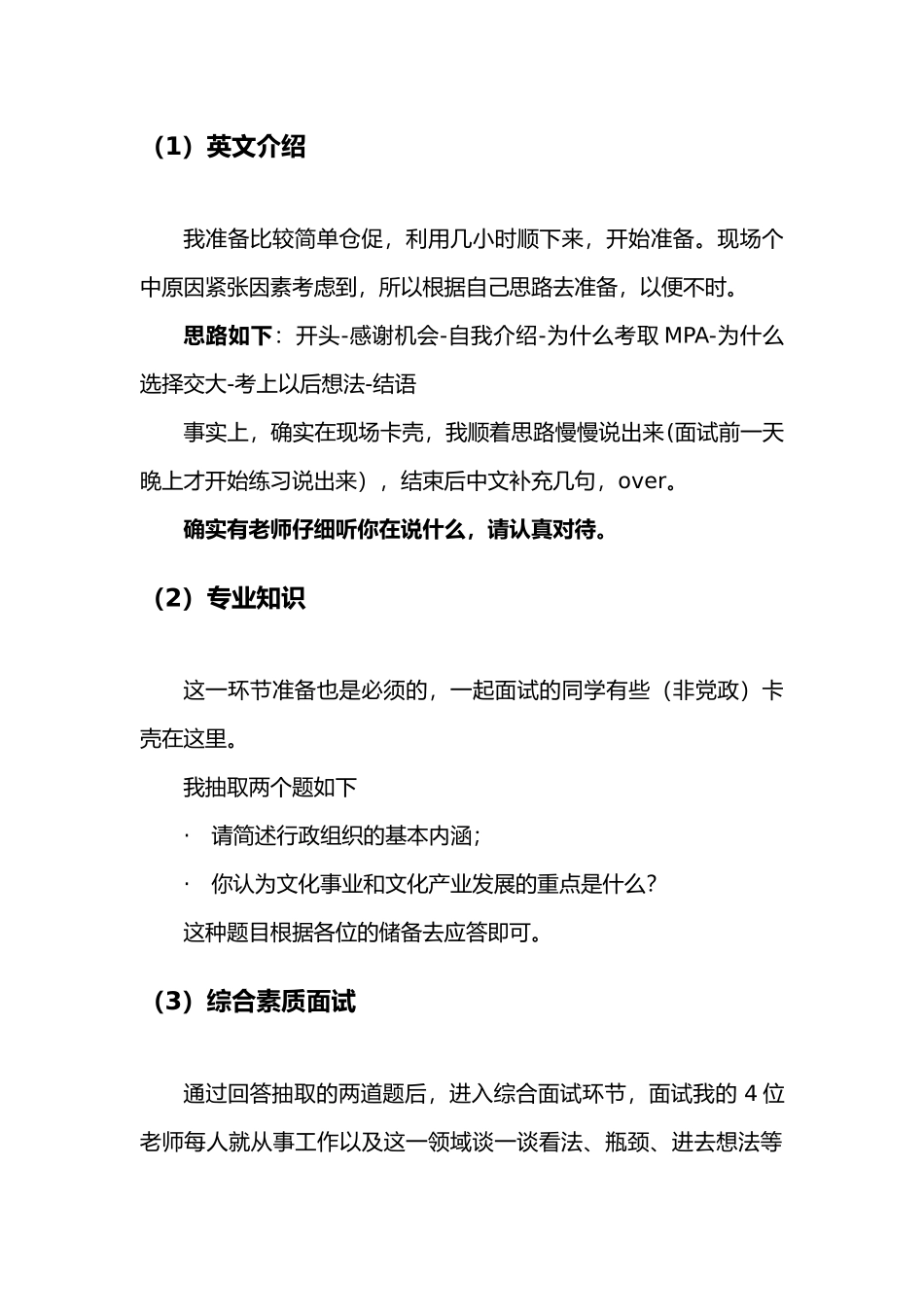 （1）英文介绍

我准备比较简单仓促，利用几小时顺下来，开始准备。现场个中原因紧张因素考虑到，所以根据自己思路去准备，以便不时。

思路如下：开头-感谢机会-自我介绍-为什么考取 MPA-为什么选择交大-考上以后想法-结语

事实上，确实在现场卡壳，我顺着思路慢慢说出来(面试前一天晚上才开始练习说出来)，结束后中文补充几句，over。

确实有老师仔细听你在说什么，请认真对待。

（2）专业知识

这一环节准备也是必须的，一起面试的同学有些（非党政）卡壳在这里。

我抽取两个题如下

· 请简述行政组织的基本内涵；

· 你认为文化事业和文化产业发展的重点是什么？

这种题目根据各位的储备去应答即可。

（3）综合素质面试

通过回答抽取的两道题后，进入综合面试环节，面试我的 4 位老师每人就从事工作以及这一领域谈一谈看法、瓶颈、进去想法等